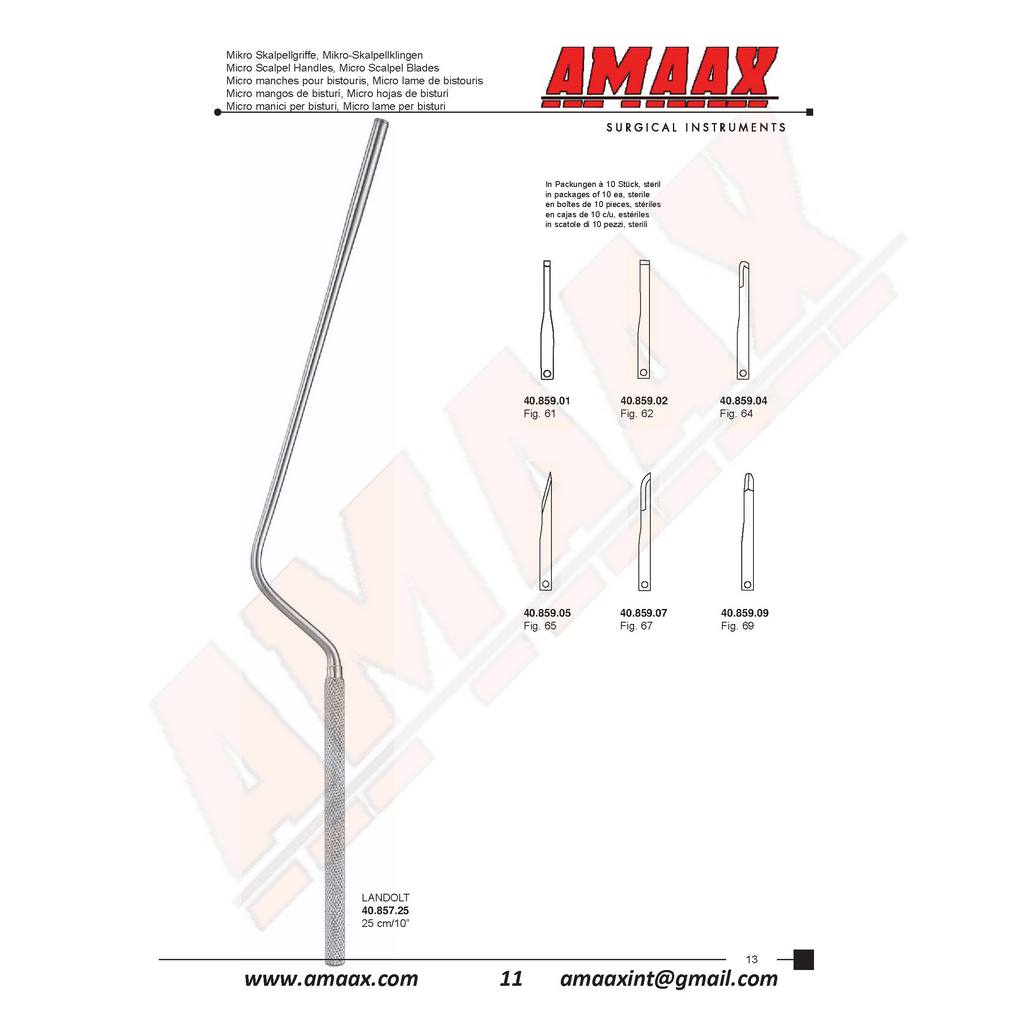 Mikro Skalpellgriffe, Mikro-Skalpellklingen
Micro Scalpel Handles, Micro Scalpel Blades
Micro manches pour bistouris, Micro lame de bistouris
Micro mangos de bisturi, Micro hojas de bisturi
Micro manici per bisturi, Micro lame per bisturi

AMAAX
SURGICAL INSTRUMENTS

In Packungen à 10 Stück, steril
in packages of 10 ea, sterile
en boîtes de 10 pieces, stériles
en cajas de 10 c/u, estériles
in scatole di 10 pezzi, sterili

40.859.01
Fig. 61

40.859.02
Fig. 62

40.859.04
Fig. 64

40.859.05
Fig. 65

40.859.07
Fig. 67

40.859.09
Fig. 69

LANDOLT
40.857.25
25 cm/10"

13

www.amaax.com 11 amaaxint@gmail.com